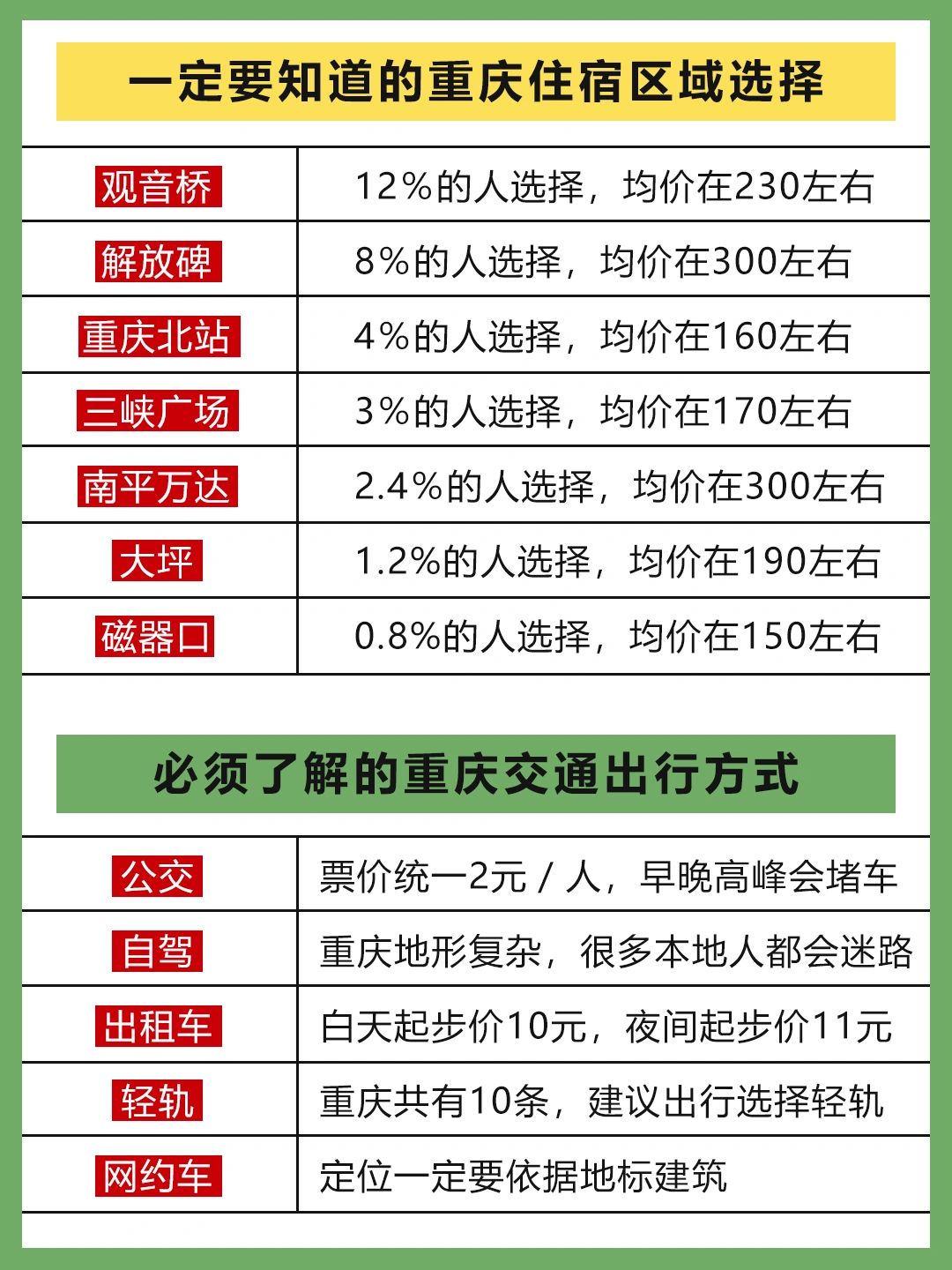 一定要知道的重庆住宿区域选择

| 观音桥 | 12%的人选择，均价在230左右 |
|---|---|
| 解放碑 | 8%的人选择，均价在300左右 |
| 重庆北站 | 4%的人选择，均价在160左右 |
| 三峡广场 | 3%的人选择，均价在170左右 |
| 南平万达 | 2.4%的人选择，均价在300左右 |
| 大坪 | 1.2%的人选择，均价在190左右 |
| 磁器口 | 0.8%的人选择，均价在150左右 |

必须了解的重庆交通出行方式

| 公交 | 票价统一2元 / 人，早晚高峰会堵车 |
|---|---|
| 自驾 | 重庆地形复杂，很多本地人都会迷路 |
| 出租车 | 白天起步价10元，夜间起步价11元 |
| 轻轨 | 重庆共有10条，建议出行选择轻轨 |
| 网约车 | 定位一定要依据地标建筑 |